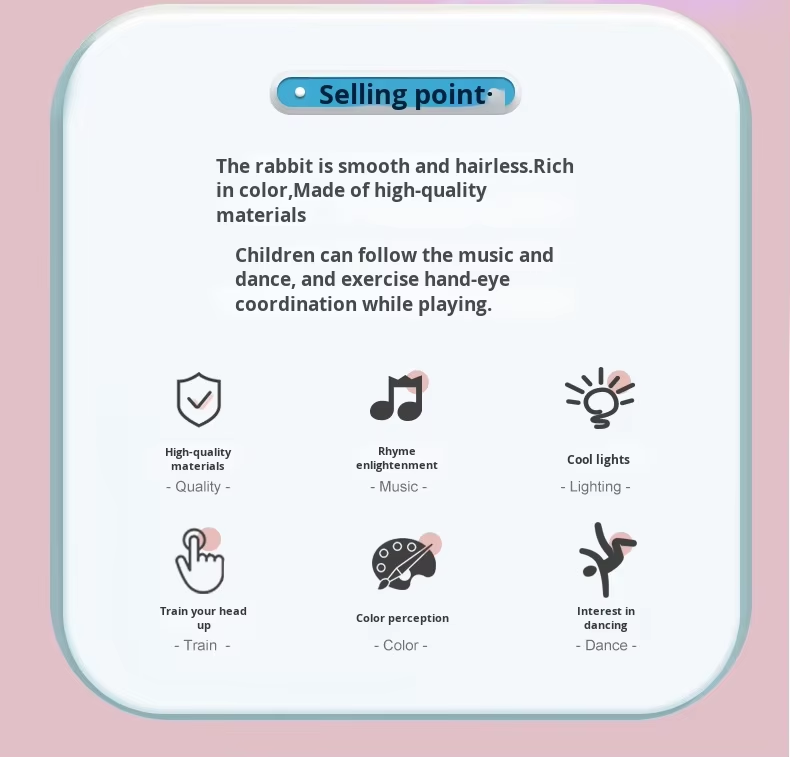 Selling point

The rabbit is smooth and hairless.Rich in color,Made of high-quality materials

Children can follow the music and dance, and exercise hand-eye coordination while playing.

High-quality materials
- Quality -

Rhyme enlightenment
- Music -

Cool lights
- Lighting -

Train your head up
- Train -

Color perception
- Color -

Interest in dancing
- Dance -